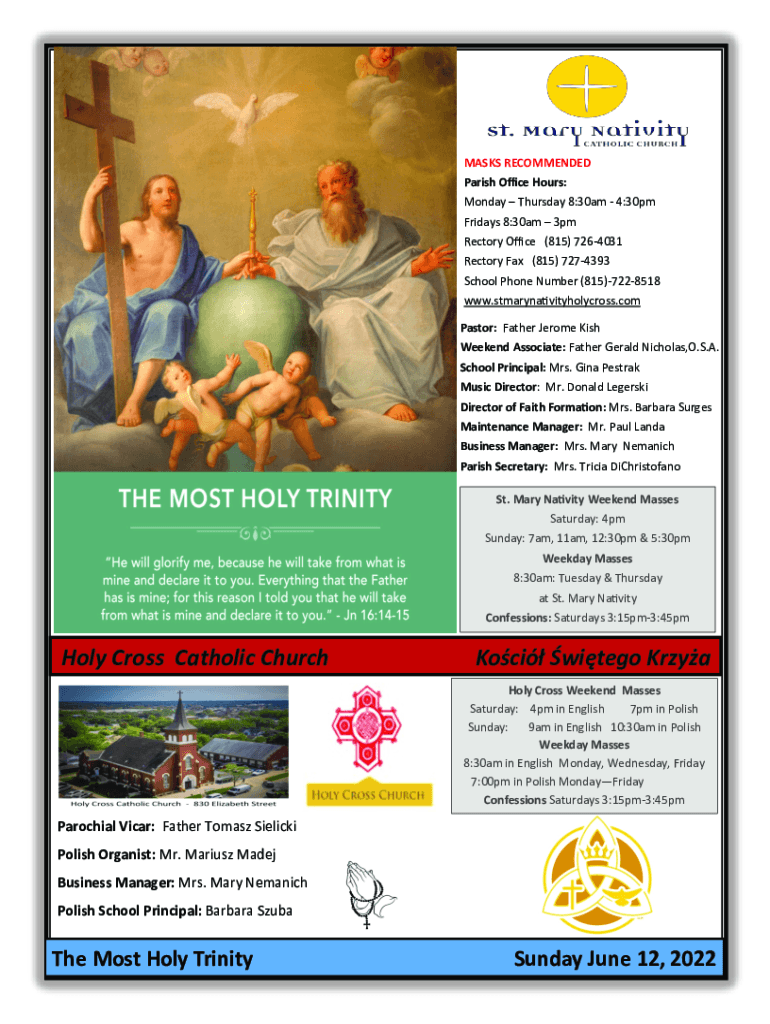 St. Mary Nativity
CATHOLIC CHURCH

MASKS RECOMMENDED
Parish Office Hours:
Monday – Thursday 8:30am - 4:30pm
Fridays 8:30am – 3pm
Rectory Office (815) 726-4031
Rectory Fax (815) 727-4393
School Phone Number (815)-722-8518
www.stmarynativityholycross.com

Pastor: Father Jerome Kish
Weekend Associate: Father Gerald Nicholas,O.S.A.
School Principal: Mrs. Gina Pestrak
Music Director: Mr. Donald Legerski
Director of Faith Formation: Mrs. Barbara Surges
Maintenance Manager: Mr. Paul Landa
Business Manager: Mrs. Mary Nemanich
Parish Secretary: Mrs. Tricia DiChristofano

THE MOST HOLY TRINITY

"He will glorify me, because he will take from what is mine and declare it to you. Everything that the Father has is mine; for this reason I told you that he will take from what is mine and declare it to you." - Jn 16:14-15

St. Mary Nativity Weekend Masses
Saturday: 4pm
Sunday: 7am, 11am, 12:30pm & 5:30pm
Weekday Masses
8:30am: Tuesday & Thursday
at St. Mary Nativity
Confessions: Saturdays 3:15pm-3:45pm

Holy Cross Catholic Church

Kościół Świętego Krzyża

Holy Cross Catholic Church - 830 Elizabeth Street

HOLY CROSS CHURCH

Holy Cross Weekend Masses
Saturday: 4pm in English 7pm in Polish
Sunday: 9am in English 10:30am in Polish
Weekday Masses
8:30am in English Monday, Wednesday, Friday
7:00pm in Polish Monday—Friday
Confessions Saturdays 3:15pm-3:45pm

Parochial Vicar: Father Tomasz Sielicki
Polish Organist: Mr. Mariusz Madej
Business Manager: Mrs. Mary Nemanich
Polish School Principal: Barbara Szuba

The Most Holy Trinity

Sunday June 12, 2022